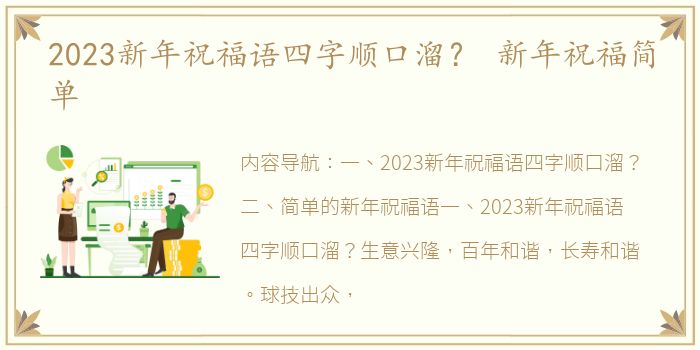 2023新年祝福语四字顺口溜？ 新年祝福简单

内容导航：一、2023新年祝福语四字顺口溜？二、简单的新年祝福语一、2023新年祝福语四字顺口溜？生意兴隆，百年和谐，长寿和谐。球技出众，